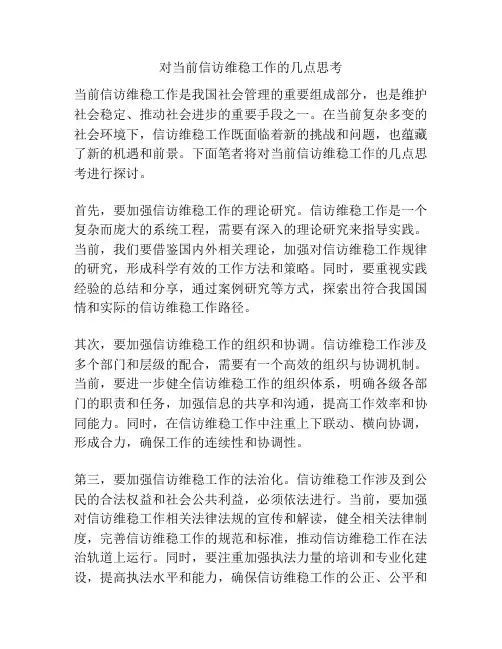 对当前信访维稳工作的几点思考

当前信访维稳工作是我国社会管理的重要组成部分，也是维护社会稳定、推动社会进步的重要手段之一。在当前复杂多变的社会环境下，信访维稳工作既面临着新的挑战和问题，也蕴藏了新的机遇和前景。下面笔者将对当前信访维稳工作的几点思考进行探讨。

首先，要加强信访维稳工作的理论研究。信访维稳工作是一个复杂而庞大的系统工程，需要有深入的理论研究来指导实践。当前，我们要借鉴国内外相关理论，加强对信访维稳工作规律的研究，形成科学有效的工作方法和策略。同时，要重视实践经验的总结和分享，通过案例研究等方式，探索出符合我国国情和实际的信访维稳工作路径。

其次，要加强信访维稳工作的组织和协调。信访维稳工作涉及多个部门和层级的配合，需要有一个高效的组织与协调机制。当前，要进一步健全信访维稳工作的组织体系，明确各级各部门的职责和任务，加强信息的共享和沟通，提高工作效率和协同能力。同时，在信访维稳工作中注重上下联动、横向协调，形成合力，确保工作的连续性和协调性。

第三，要加强信访维稳工作的法治化。信访维稳工作涉及到公民的合法权益和社会公共利益，必须依法进行。当前，要加强对信访维稳工作相关法律法规的宣传和解读，健全相关法律制度，完善信访维稳工作的规范和标准，推动信访维稳工作在法治轨道上运行。同时，要注重加强执法力量的培训和专业化建设，提高执法水平和能力，确保信访维稳工作的公正、公平和